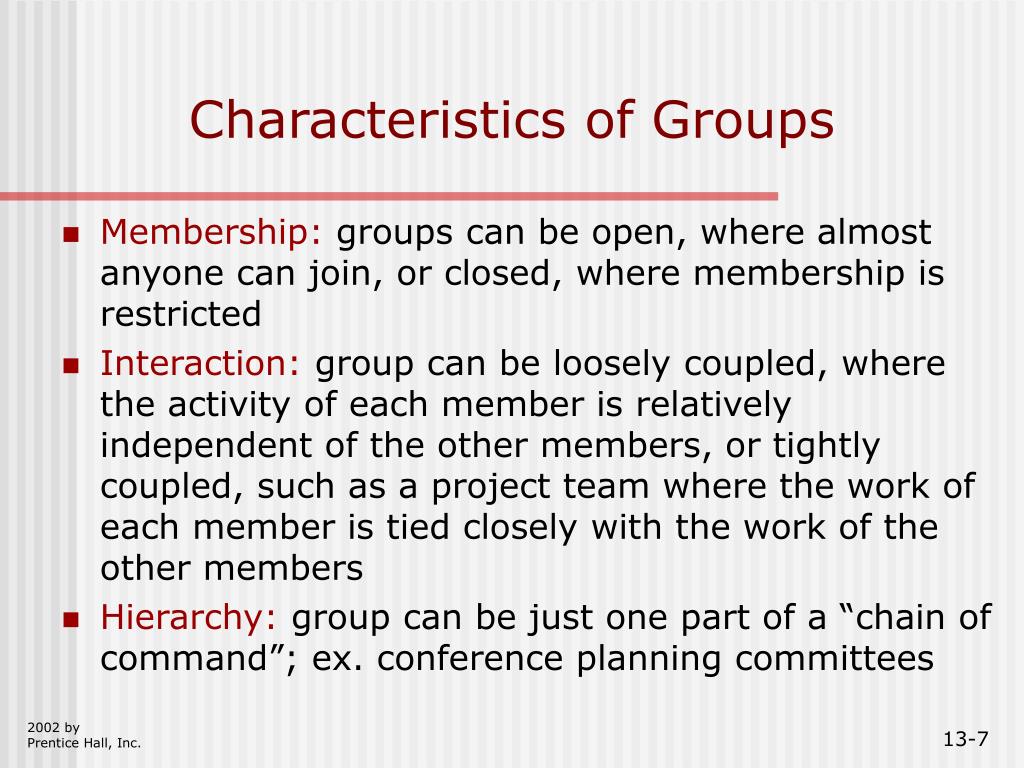 Characteristics of Groups

- Membership: groups can be open, where almost anyone can join, or closed, where membership is restricted
- Interaction: group can be loosely coupled, where the activity of each member is relatively independent of the other members, or tightly coupled, such as a project team where the work of each member is tied closely with the work of the other members
- Hierarchy: group can be just one part of a “chain of command”; ex. conference planning committees

2002 by
Prentice Hall, Inc.

13-7